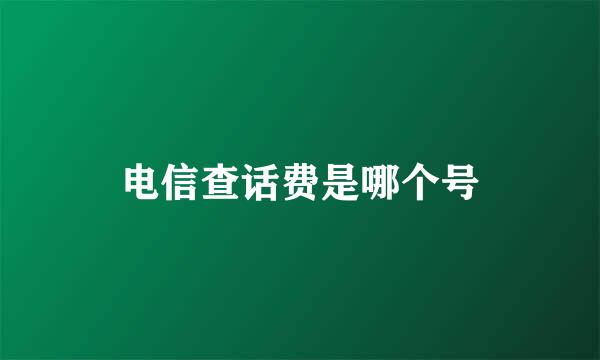 电信查话费是哪个号